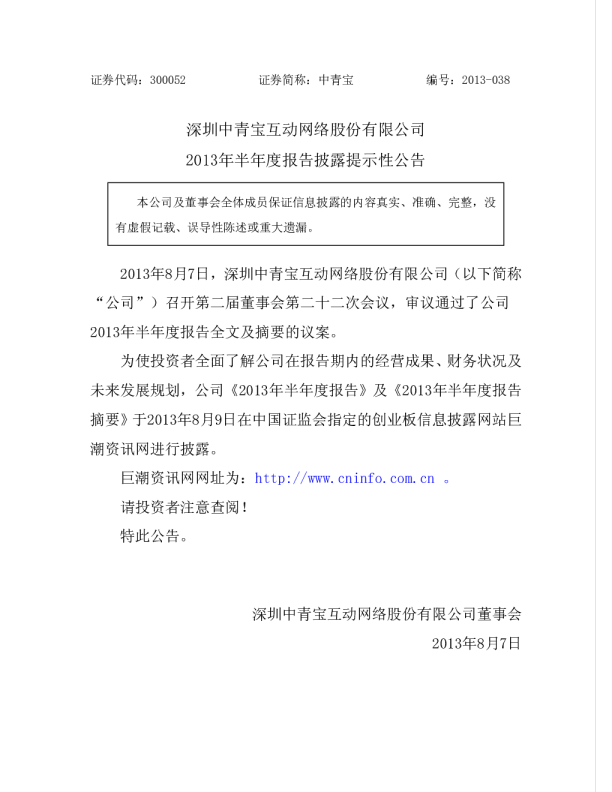 证券代码：300052　　　　证券简称：中青宝　　　　编号：2013-038

深圳中青宝互动网络股份有限公司
2013年半年度报告披露提示性公告

本公司及董事会全体成员保证信息披露的内容真实、准确、完整，没有虚假记载、误导性陈述或重大遗漏。

2013年8月7日，深圳中青宝互动网络股份有限公司（以下简称“公司”）召开第二届董事会第二十二次会议，审议通过了公司2013年半年度报告全文及摘要的议案。

为使投资者全面了解公司在报告期内的经营成果、财务状况及未来发展规划，公司《2013年半年度报告》及《2013年半年度报告摘要》于2013年8月9日在中国证监会指定的创业板信息披露网站巨潮资讯网进行披露。

巨潮资讯网网址为：http://www.cninfo.com.cn 。

请投资者注意查阅！

特此公告。

深圳中青宝互动网络股份有限公司董事会
2013年8月7日